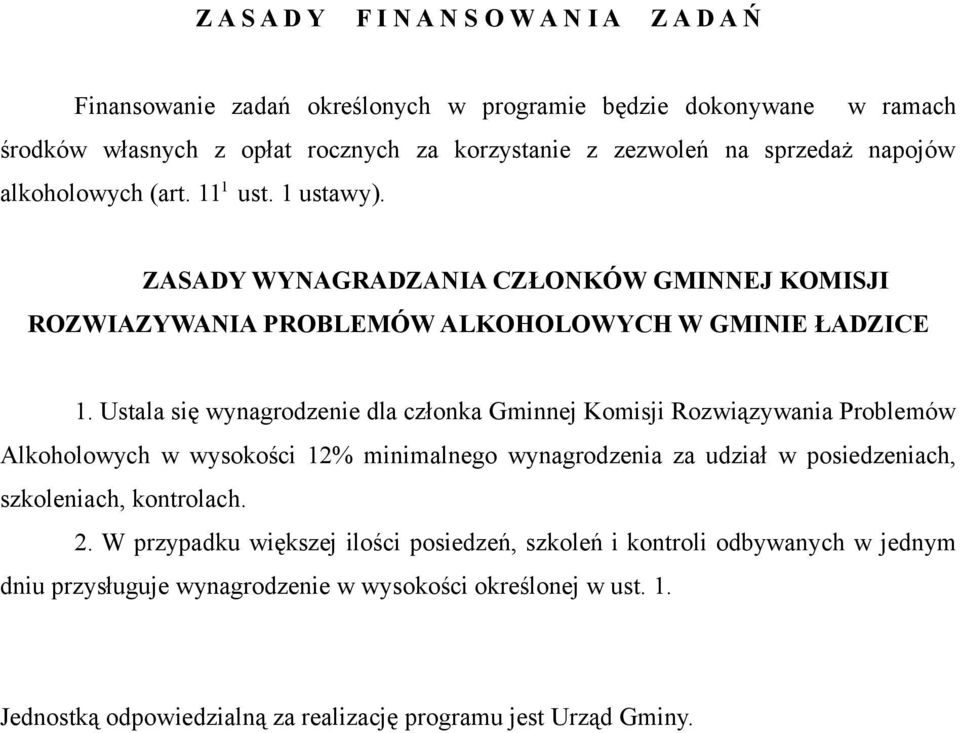 Z A S A D Y   F I N A N S O W A N I A   Z A D A Ń

Finansowanie zadań określonych w programie będzie dokonywane w ramach środków własnych z opłat rocznych za korzystanie z zezwoleń na sprzedaż napojów alkoholowych (art. $11^1$ ust. 1 ustawy).

ZASADY WYNAGRADZANIA CZŁONKÓW GMINNEJ KOMISJI ROZWIAZYWANIA PROBLEMÓW ALKOHOLOWYCH W GMINIE ŁADZICE

1. Ustala się wynagrodzenie dla członka Gminnej Komisji Rozwiązywania Problemów Alkoholowych w wysokości 12% minimalnego wynagrodzenia za udział w posiedzeniach, szkoleniach, kontrolach.

2. W przypadku większej ilości posiedzeń, szkoleń i kontroli odbywanych w jednym dniu przysługuje wynagrodzenie w wysokości określonej w ust. 1.

Jednostką odpowiedzialną za realizację programu jest Urząd Gminy.